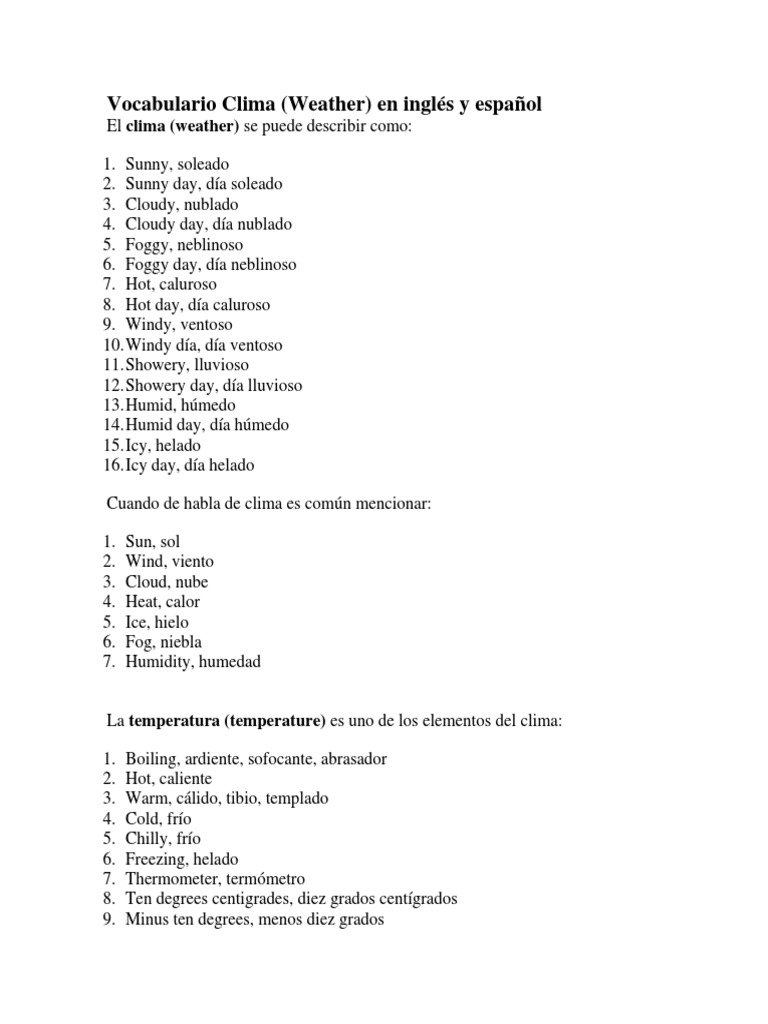 Vocabulario Clima (Weather) en inglés y español
El clima (weather) se puede describir como:

1. Sunny, soleado
2. Sunny day, día soleado
3. Cloudy, nublado
4. Cloudy day, día nublado
5. Foggy, neblinoso
6. Foggy day, día neblinoso
7. Hot, caluroso
8. Hot day, día caluroso
9. Windy, ventoso
10. Windy día, día ventoso
11. Showery, lluvioso
12. Showery day, día lluvioso
13. Humid, húmedo
14. Humid day, día húmedo
15. Icy, helado
16. Icy day, día helado

Cuando de habla de clima es común mencionar:

1. Sun, sol
2. Wind, viento
3. Cloud, nube
4. Heat, calor
5. Ice, hielo
6. Fog, niebla
7. Humidity, humedad

La temperatura (temperature) es uno de los elementos del clima:

1. Boiling, ardiente, sofocante, abrasador
2. Hot, caliente
3. Warm, cálido, tibio, templado
4. Cold, frío
5. Chilly, frío
6. Freezing, helado
7. Thermometer, termómetro
8. Ten degrees centigrades, diez grados centígrados
9. Minus ten degrees, menos diez grados